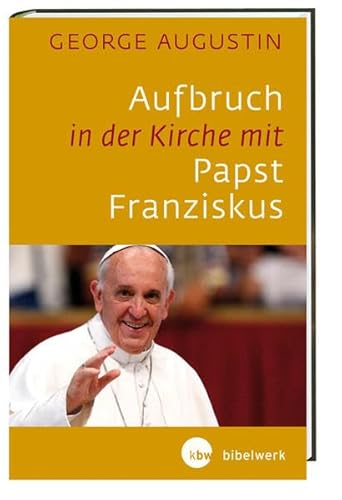 GEORGE AUGUSTIN

Aufbruch
in der Kirche mit
Papst
Franziskus

kbw bibelwerk